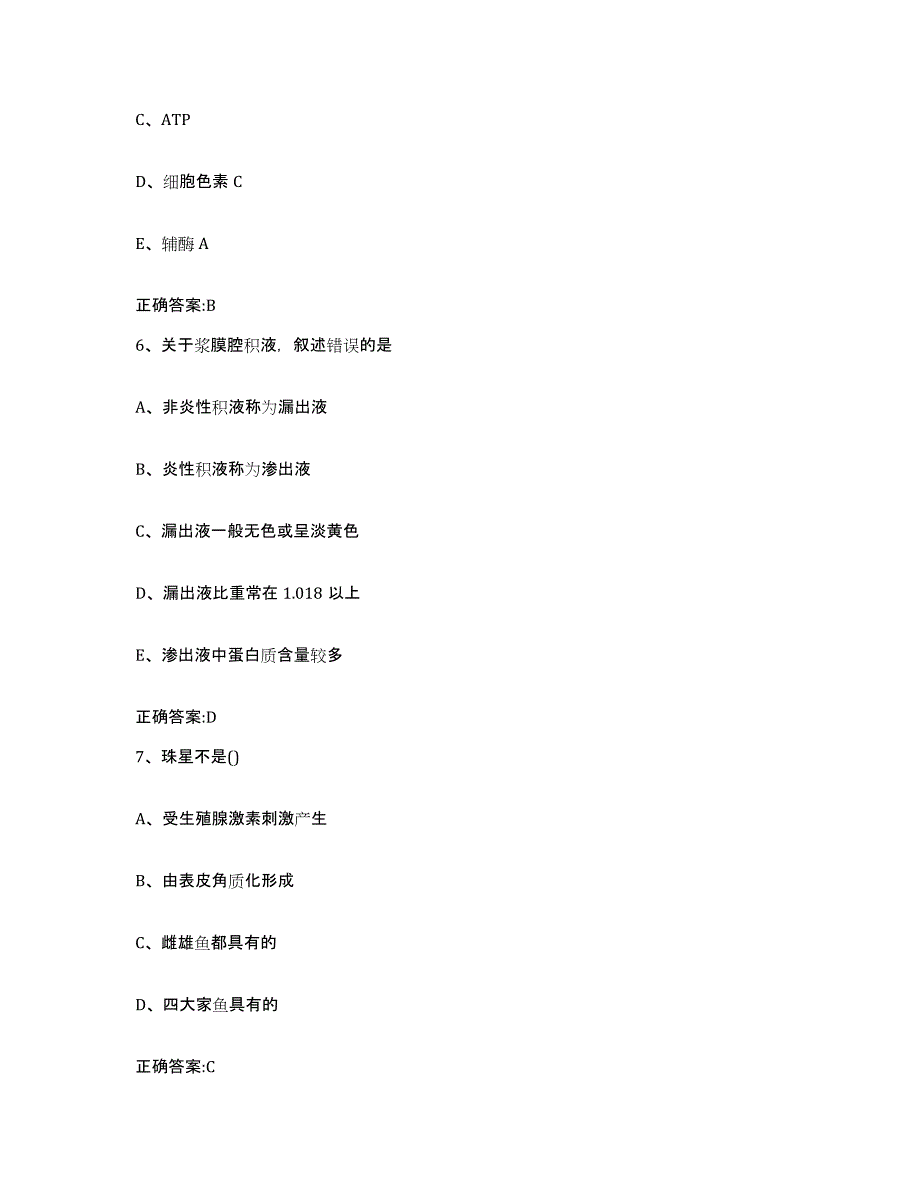 C、ATP

D、细胞色素 C

E、辅酶 A

正确答案:B

6、关于浆膜腔积液，叙述错误的是

A、非炎性积液称为漏出液

B、炎性积液称为渗出液

C、漏出液一般无色或呈淡黄色

D、漏出液比重常在 1.018 以上

E、渗出液中蛋白质含量较多

正确答案:D

7、珠星不是()

A、受生殖腺激素刺激产生

B、由表皮角质化形成

C、雌雄鱼都具有的

D、四大家鱼具有的

正确答案:C